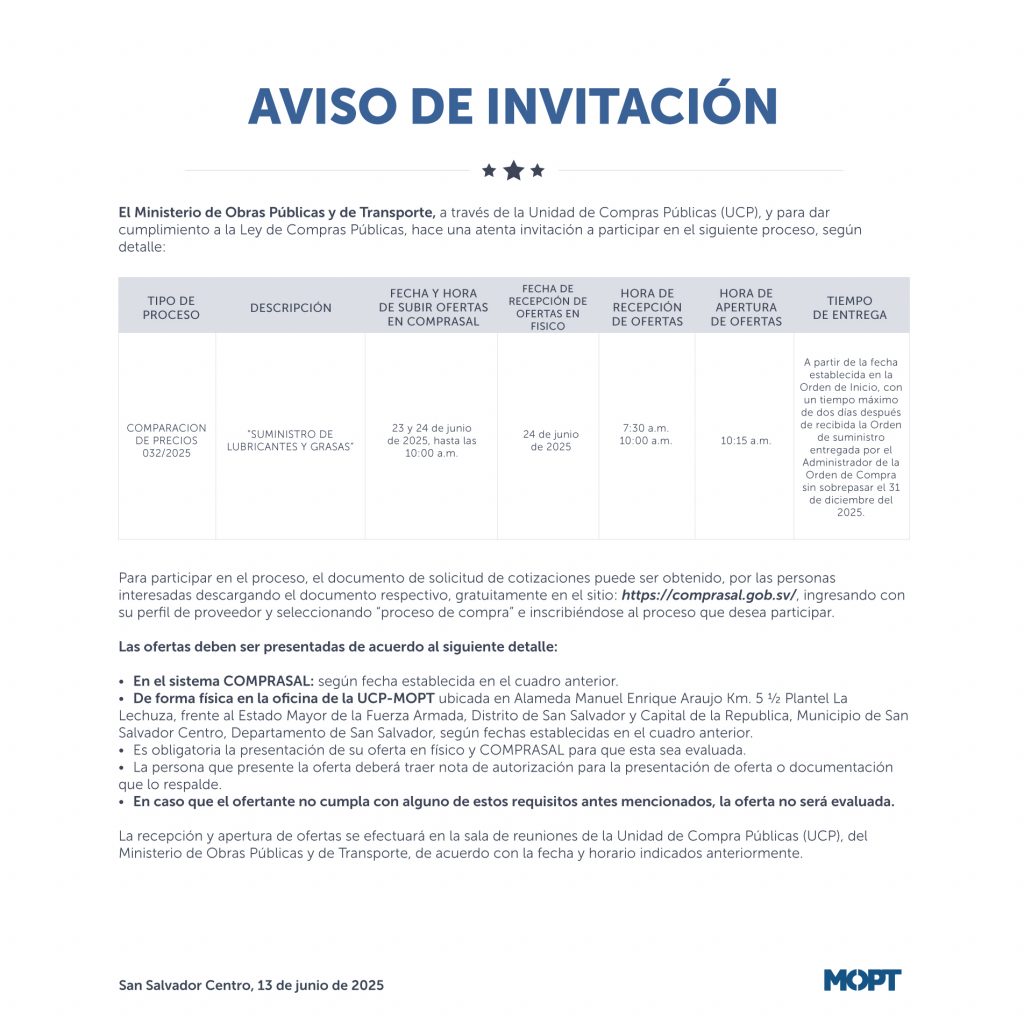 AVISO DE INVITACIÓN

El Ministerio de Obras Públicas y de Transporte, a través de la Unidad de Compras Públicas (UCP), y para dar cumplimiento a la Ley de Compras Públicas, hace una atenta invitación a participar en el siguiente proceso, según detalle:

| TIPO DE PROCESO | DESCRIPCIÓN | FECHA Y HORA DE SUBIR OFERTAS EN COMPRASAL | FECHA DE RECEPCIÓN DE OFERTAS EN FISICO | HORA DE RECEPCIÓN DE OFERTAS | HORA DE APERTURA DE OFERTAS | TIEMPO DE ENTREGA |
|---|---|---|---|---|---|---|
| COMPARACION DE PRECIOS 032/2025 | "SUMINISTRO DE LUBRICANTES Y GRASAS" | 23 y 24 de junio de 2025, hasta las 10:00 a.m. | 24 de junio de 2025 | 7:30 a.m. 10:00 a.m. | 10:15 a.m. | A partir de la fecha establecida en la Orden de Inicio, con un tiempo máximo de dos días después de recibida la Orden de suministro entregada por el Administrador de la Orden de Compra sin sobrepasar el 31 de diciembre del 2025. |

Para participar en el proceso, el documento de solicitud de cotizaciones puede ser obtenido, por las personas interesadas descargando el documento respectivo, gratuitamente en el sitio: https://comprasal.gob.sv/, ingresando con su perfil de proveedor y seleccionando "proceso de compra" e inscribiéndose al proceso que desea participar.

Las ofertas deben ser presentadas de acuerdo al siguiente detalle:

• En el sistema COMPRASAL: según fecha establecida en el cuadro anterior.
• De forma física en la oficina de la UCP-MOPT ubicada en Alameda Manuel Enrique Araujo Km. 5 ½ Plantel La Lechuza, frente al Estado Mayor de la Fuerza Armada, Distrito de San Salvador y Capital de la Republica, Municipio de San Salvador Centro, Departamento de San Salvador, según fechas establecidas en el cuadro anterior.
• Es obligatoria la presentación de su oferta en físico y COMPRASAL para que esta sea evaluada.
• La persona que presente la oferta deberá traer nota de autorización para la presentación de oferta o documentación que lo respalde.
• En caso que el ofertante no cumpla con alguno de estos requisitos antes mencionados, la oferta no será evaluada.

La recepción y apertura de ofertas se efectuará en la sala de reuniones de la Unidad de Compra Públicas (UCP), del Ministerio de Obras Públicas y de Transporte, de acuerdo con la fecha y horario indicados anteriormente.

San Salvador Centro, 13 de junio de 2025

MOPT